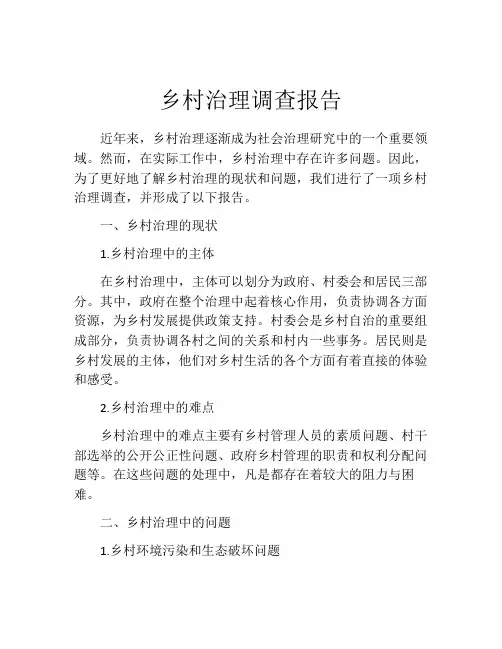 乡村治理调查报告

近年来，乡村治理逐渐成为社会治理研究中的一个重要领域。然而，在实际工作中，乡村治理中存在许多问题。因此，为了更好地了解乡村治理的现状和问题，我们进行了一项乡村治理调查，并形成了以下报告。

一、乡村治理的现状

1.乡村治理中的主体

在乡村治理中，主体可以划分为政府、村委会和居民三部分。其中，政府在整个治理中起着核心作用，负责协调各方面资源，为乡村发展提供政策支持。村委会是乡村自治的重要组成部分，负责协调各村之间的关系和村内一些事务。居民则是乡村发展的主体，他们对乡村生活的各个方面有着直接的体验和感受。

2.乡村治理中的难点

乡村治理中的难点主要有乡村管理人员的素质问题、村干部选举的公开公正性问题、政府乡村管理的职责和权利分配问题等。在这些问题的处理中，凡是都存在着较大的阻力与困难。

二、乡村治理中的问题

1.乡村环境污染和生态破坏问题